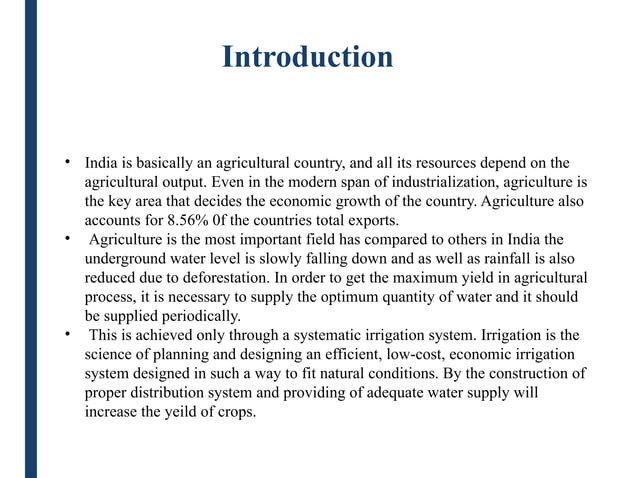 Introduction

• India is basically an agricultural country, and all its resources depend on the agricultural output. Even in the modern span of industrialization, agriculture is the key area that decides the economic growth of the country. Agriculture also accounts for 8.56% 0f the countries total exports.
• Agriculture is the most important field has compared to others in India the underground water level is slowly falling down and as well as rainfall is also reduced due to deforestation. In order to get the maximum yield in agricultural process, it is necessary to supply the optimum quantity of water and it should be supplied periodically.
• This is achieved only through a systematic irrigation system. Irrigation is the science of planning and designing an efficient, low-cost, economic irrigation system designed in such a way to fit natural conditions. By the construction of proper distribution system and providing of adequate water supply will increase the yeild of crops.